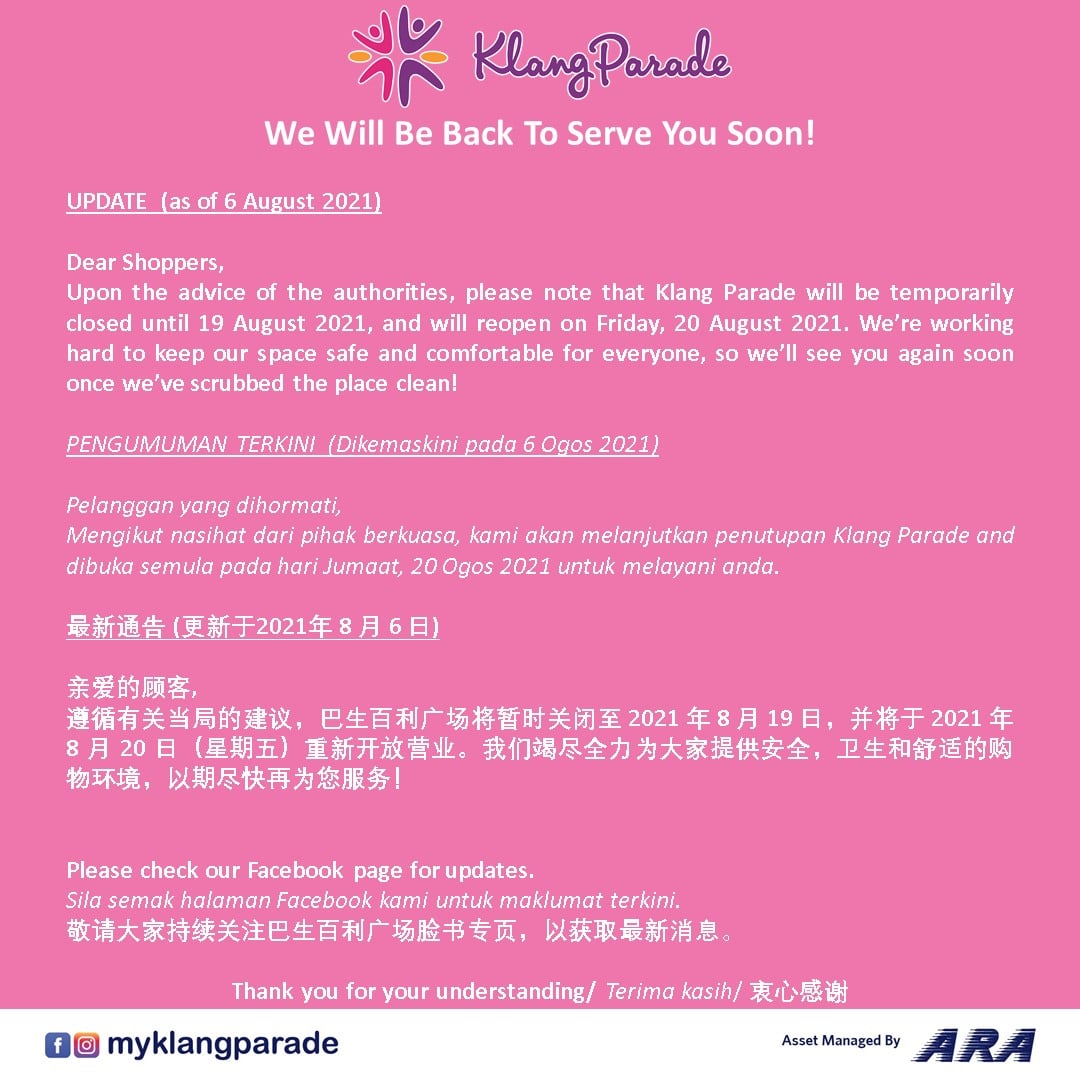 KlangParade

We Will Be Back To Serve You Soon!

UPDATE (as of 6 August 2021)

Dear Shoppers,
Upon the advice of the authorities, please note that Klang Parade will be temporarily closed until 19 August 2021, and will reopen on Friday, 20 August 2021. We're working hard to keep our space safe and comfortable for everyone, so we'll see you again soon once we've scrubbed the place clean!

PENGUMUMAN TERKINI (Dikemaskini pada 6 Ogos 2021)

Pelanggan yang dihormati,
Mengikut nasihat dari pihak berkuasa, kami akan melanjutkan penutupan Klang Parade and dibuka semula pada hari Jumaat, 20 Ogos 2021 untuk melayani anda.

最新通告 (更新于2021年 8 月 6 日)

亲爱的顾客,
遵循有关当局的建议，巴生百利广场将暂时关闭至 2021 年 8 月 19 日，并将于 2021 年 8 月 20 日（星期五）重新开放营业。我们竭尽全力为大家提供安全，卫生和舒适的购物环境，以期尽快再为您服务！

Please check our Facebook page for updates.
Sila semak halaman Facebook kami untuk maklumat terkini.
敬请大家持续关注巴生百利广场脸书专页，以获取最新消息。

Thank you for your understanding/ Terima kasih/ 衷心感谢

myklangparade

Asset Managed By ARA